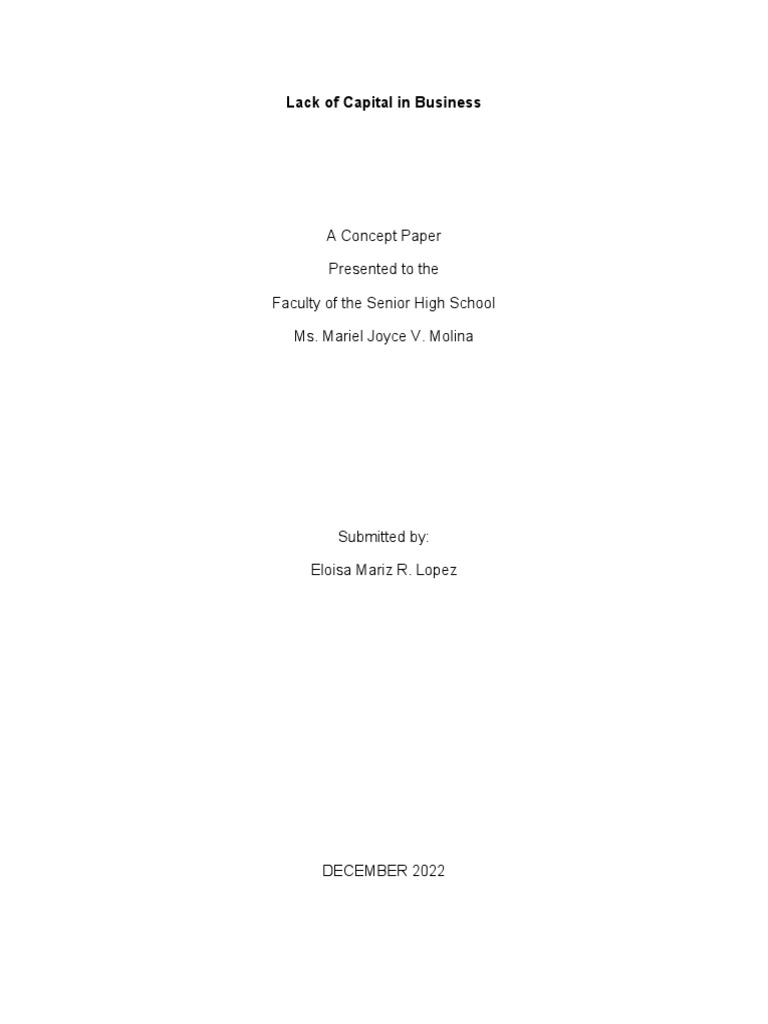 Lack of Capital in Business

A Concept Paper
Presented to the
Faculty of the Senior High School
Ms. Mariel Joyce V. Molina

Submitted by:
Eloisa Mariz R. Lopez

DECEMBER 2022